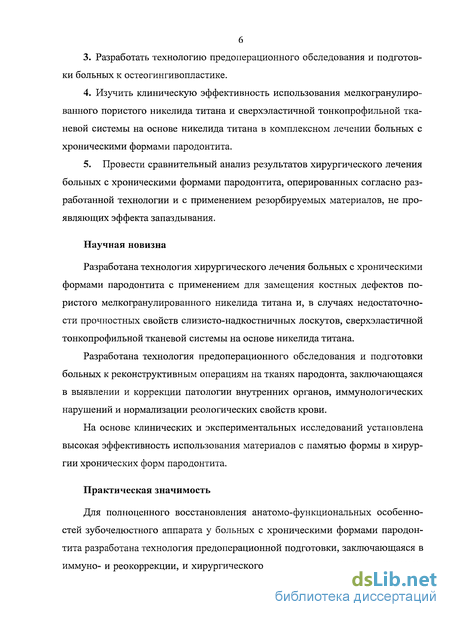 6

3. Разработать технологию предоперационного обследования и подготовки больных к остеогингивопластике.

4. Изучить клиническую эффективность использования мелкогранулированного пористого никелида титана и сверхэластичной тонкопрофильной тканевой системы на основе никелида титана в комплексном лечении больных с хроническими формами пародонтита.

5. Провести сравнительный анализ результатов хирургического лечения больных с хроническими формами пародонтита, оперированных согласно разработанной технологии и с применением резорбируемых материалов, не проявляющих эффекта запаздывания.

Научная новизна

Разработана технология хирургического лечения больных с хроническими формами пародонтита с применением для замещения костных дефектов пористого мелкогранулированного никелида титана и, в случаях недостаточности прочностных свойств слизисто-надкостничных лоскутов, сверхэластичной тонкопрофильной тканевой системы на основе никелида титана.

Разработана технология предоперационного обследования и подготовки больных к реконструктивным операциям на тканях пародонта, заключающаяся в выявлении и коррекции патологии внутренних органов, иммунологических нарушений и нормализации реологических свойств крови.

На основе клинических и экспериментальных исследований установлена высокая эффективность использования материалов с памятью формы в хирургии хронических форм пародонтита.

Практическая значимость

Для полноценного восстановления анатомо-функциональных особенностей зубочелюстного аппарата у больных с хроническими формами пародонтита разработана технология предоперационной подготовки, заключающаяся в иммуно- и реокоррекции, и хирургического

dsLib.net
библиотека диссертаций